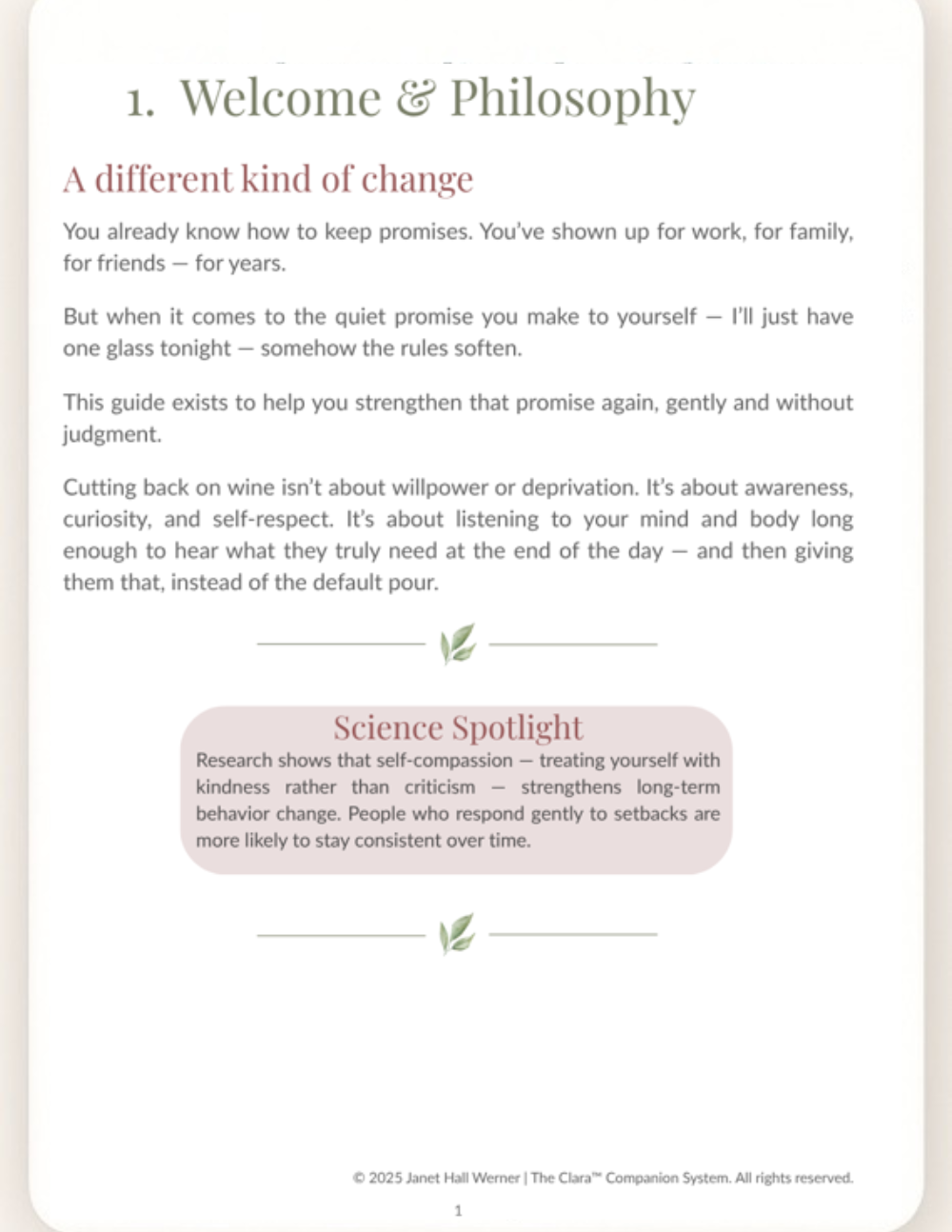 1. Welcome & Philosophy

A different kind of change

You already know how to keep promises. You've shown up for work, for family, for friends — for years.

But when it comes to the quiet promise you make to yourself — I'll just have one glass tonight — somehow the rules soften.

This guide exists to help you strengthen that promise again, gently and without judgment.

Cutting back on wine isn't about willpower or deprivation. It's about awareness, curiosity, and self-respect. It's about listening to your mind and body long enough to hear what they truly need at the end of the day — and then giving them that, instead of the default pour.

Science Spotlight

Research shows that self-compassion — treating yourself with kindness rather than criticism — strengthens long-term behavior change. People who respond gently to setbacks are more likely to stay consistent over time.

© 2025 Janet Hall Werner | The Clara™ Companion System. All rights reserved.

1